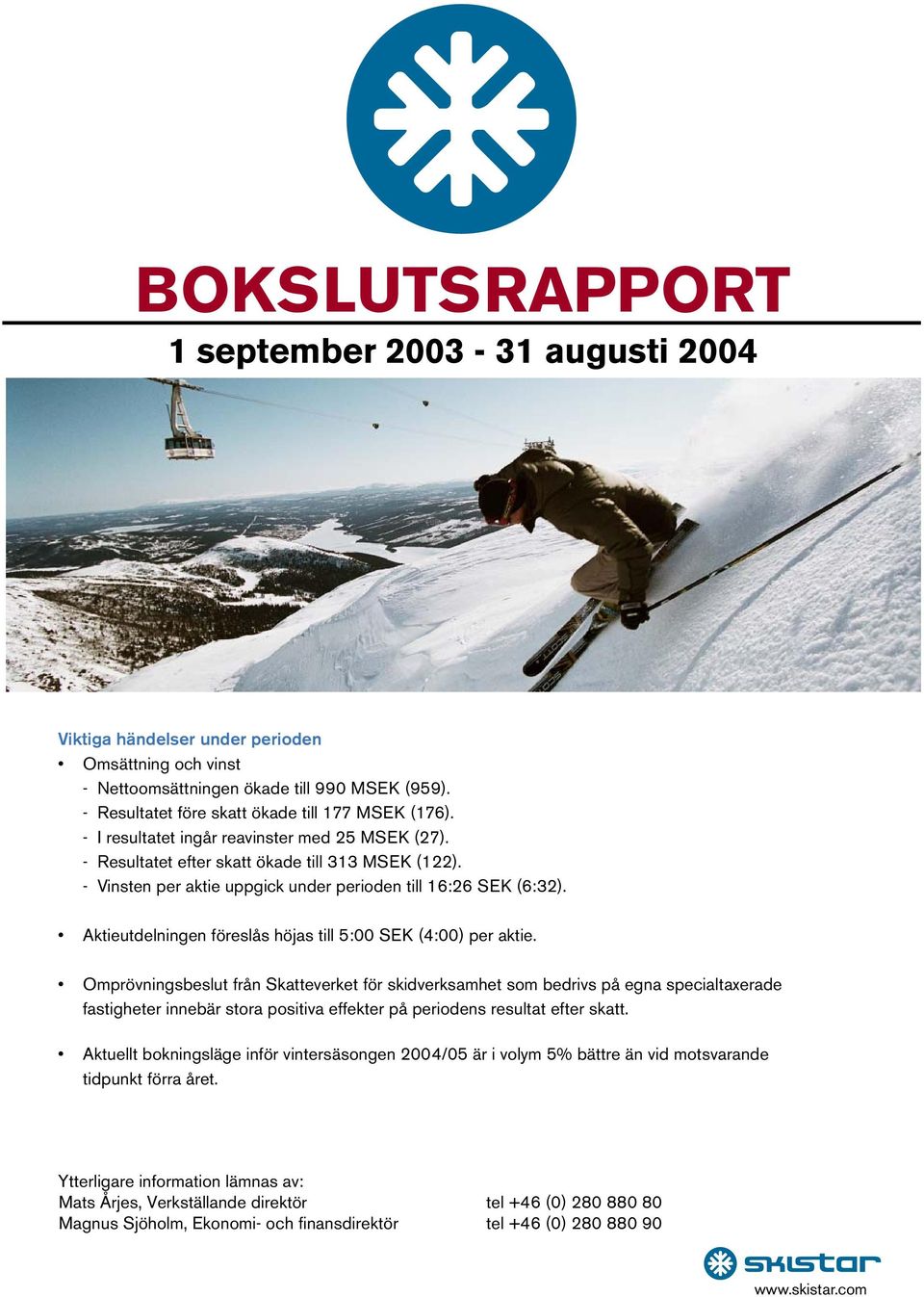 BOKSLUTSRAPPORT

1 september 2003 - 31 augusti 2004

Viktiga händelser under perioden

• Omsättning och vinst
- Nettoomsättningen ökade till 990 MSEK (959).
- Resultatet före skatt ökade till 177 MSEK (176).
- I resultatet ingår reavinster med 25 MSEK (27).
- Resultatet efter skatt ökade till 313 MSEK (122).
- Vinsten per aktie uppgick under perioden till 16:26 SEK (6:32).

• Aktieutdelningen föreslås höjas till 5:00 SEK (4:00) per aktie.

• Omprövningsbeslut från Skatteverket för skidverksamhet som bedrivs på egna specialtaxerade fastigheter innebär stora positiva effekter på periodens resultat efter skatt.

• Aktuellt bokningsläge inför vintersäsongen 2004/05 är i volym 5% bättre än vid motsvarande tidpunkt förra året.

Ytterligare information lämnas av:
Mats Årjes, Verkställande direktör tel +46 (0) 280 880 80
Magnus Sjöholm, Ekonomi- och finansdirektör tel +46 (0) 280 880 90

skistar
www.skistar.com